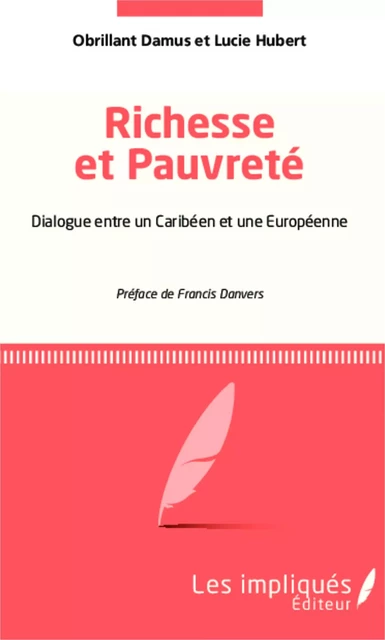 Obrillant Damus et Lucie Hubert

Richesse et Pauvreté

Dialogue entre un Caribéen et une Européenne

Préface de Francis Danvers

Les impliqués Éditeur